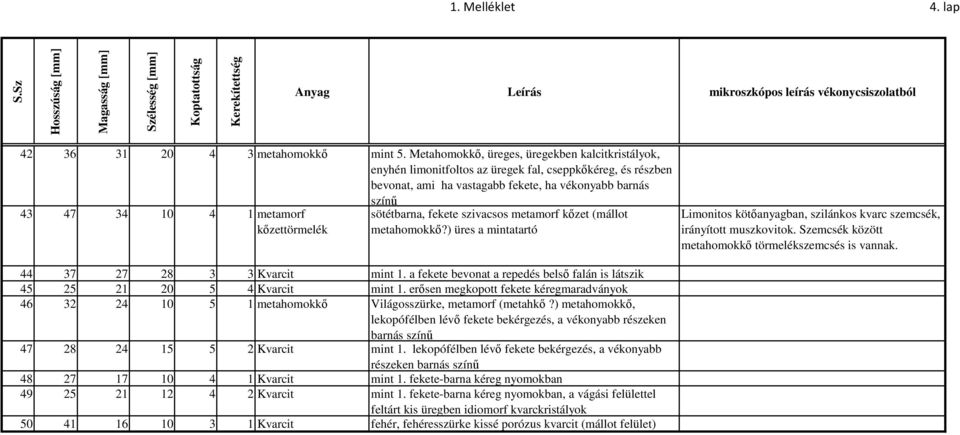 1. Melléklet

4. lap

| S.Sz | Hosszúság [mm] | Magasság [mm] | Szélesség [mm] | Koptatottság | Kerekítettség | Anyag | Leírás | mikroszkópos leírás vékonycsiszolatból |
|---|---|---|---|---|---|---|---|---|
| 42 | 36 | 31 | 20 | 4 | 3 | metahomokkő | mint 5. Metahomokkő, üreges, üregekben kalcitkristályok, enyhén limonitfoltos az üregek fal, cseppkőkéreg, és részben bevonat, ami ha vastagabb fekete, ha vékonyabb barnás színű | |
| 43 | 47 | 34 | 10 | 4 | 1 | metamorf kőzettörmelék | sötétbarna, fekete szivacsos metamorf kőzet (mállot metahomokkő?) üres a mintatartó | Limonitos kötőanyagban, szilánkos kvarc szemcsék, irányított muszkovitok. Szemcsék között metahomokkő törmelékszemcsés is vannak. |
| 44 | 37 | 27 | 28 | 3 | 3 | Kvarcit | mint 1. a fekete bevonat a repedés belső falán is látszik | |
| 45 | 25 | 21 | 20 | 5 | 4 | Kvarcit | mint 1. erősen megkopott fekete kéregmaradványok | |
| 46 | 32 | 24 | 10 | 5 | 1 | metahomokkő | Világosszürke, metamorf (metahkő?) metahomokkő, lekopófélben lévő fekete bekérgezés, a vékonyabb részeken barnás színű | |
| 47 | 28 | 24 | 15 | 5 | 2 | Kvarcit | mint 1. lekopófélben lévő fekete bekérgezés, a vékonyabb részeken barnás színű | |
| 48 | 27 | 17 | 10 | 4 | 1 | Kvarcit | mint 1. fekete-barna kéreg nyomokban | |
| 49 | 25 | 21 | 12 | 4 | 2 | Kvarcit | mint 1. fekete-barna kéreg nyomokban, a vágási felülettel feltárt kis üregben idiomorf kvarckristályok | |
| 50 | 41 | 16 | 10 | 3 | 1 | Kvarcit | fehér, fehéresszürke kissé porózus kvarcit (mállot felület) | |